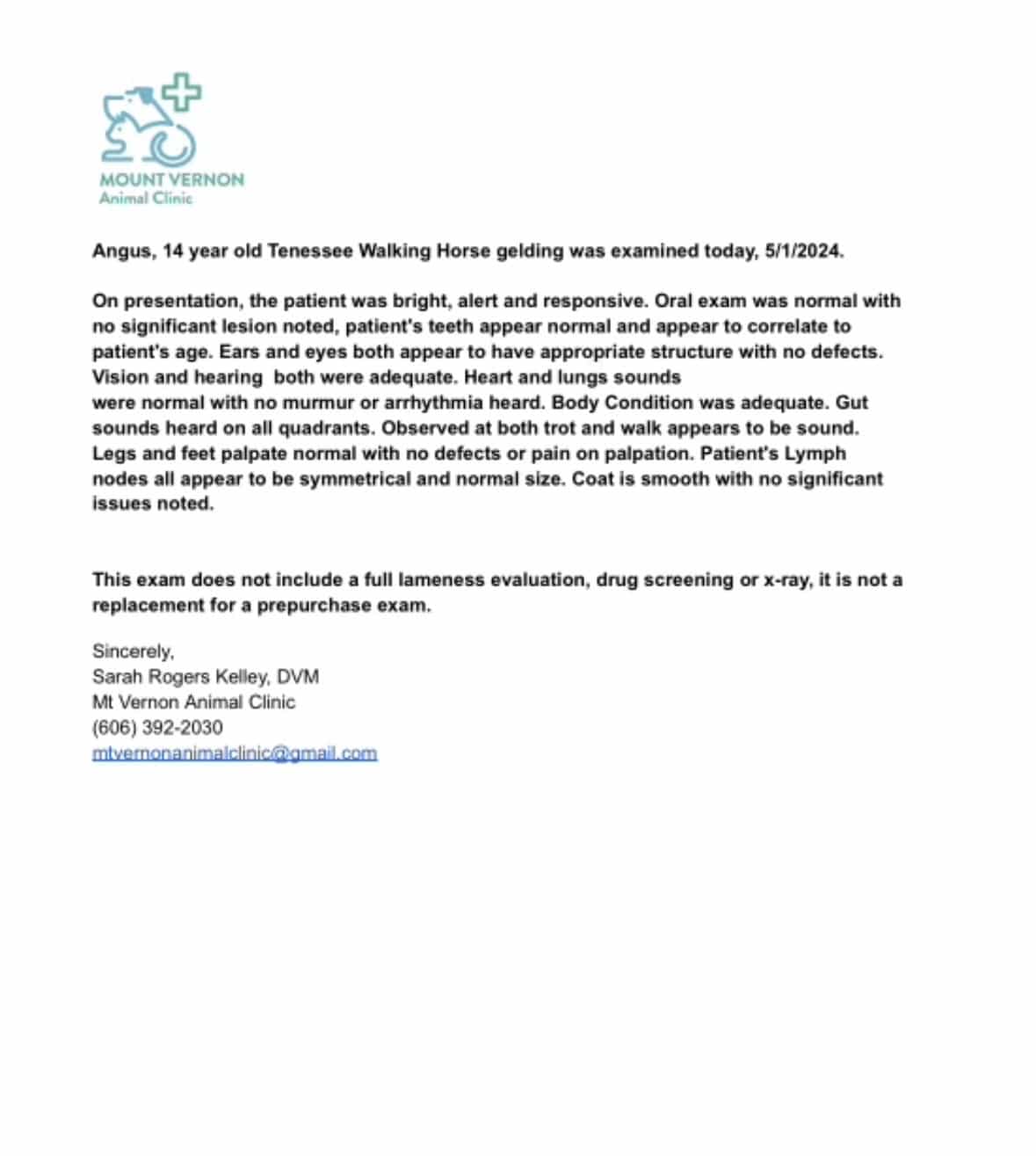 MOUNT VERNON
Animal Clinic

Angus, 14 year old Tenessee Walking Horse gelding was examined today, 5/1/2024.

On presentation, the patient was bright, alert and responsive. Oral exam was normal with no significant lesion noted, patient's teeth appear normal and appear to correlate to patient's age. Ears and eyes both appear to have appropriate structure with no defects. Vision and hearing both were adequate. Heart and lungs sounds were normal with no murmur or arrhythmia heard. Body Condition was adequate. Gut sounds heard on all quadrants. Observed at both trot and walk appears to be sound. Legs and feet palpate normal with no defects or pain on palpation. Patient's Lymph nodes all appear to be symmetrical and normal size. Coat is smooth with no significant issues noted.

This exam does not include a full lameness evaluation, drug screening or x-ray, it is not a replacement for a prepurchase exam.

Sincerely,
Sarah Rogers Kelley, DVM
Mt Vernon Animal Clinic
(606) 392-2030
mtvernonanimalclinic@gmail.com